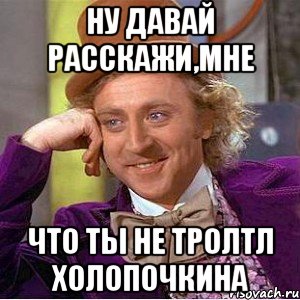 НУ ДАВАЙ РАССКАЖИ,МНЕ

ЧТО ТЫ НЕ ТРОЛТЛ ХОЛОПОЧКИНА

risovach.ru